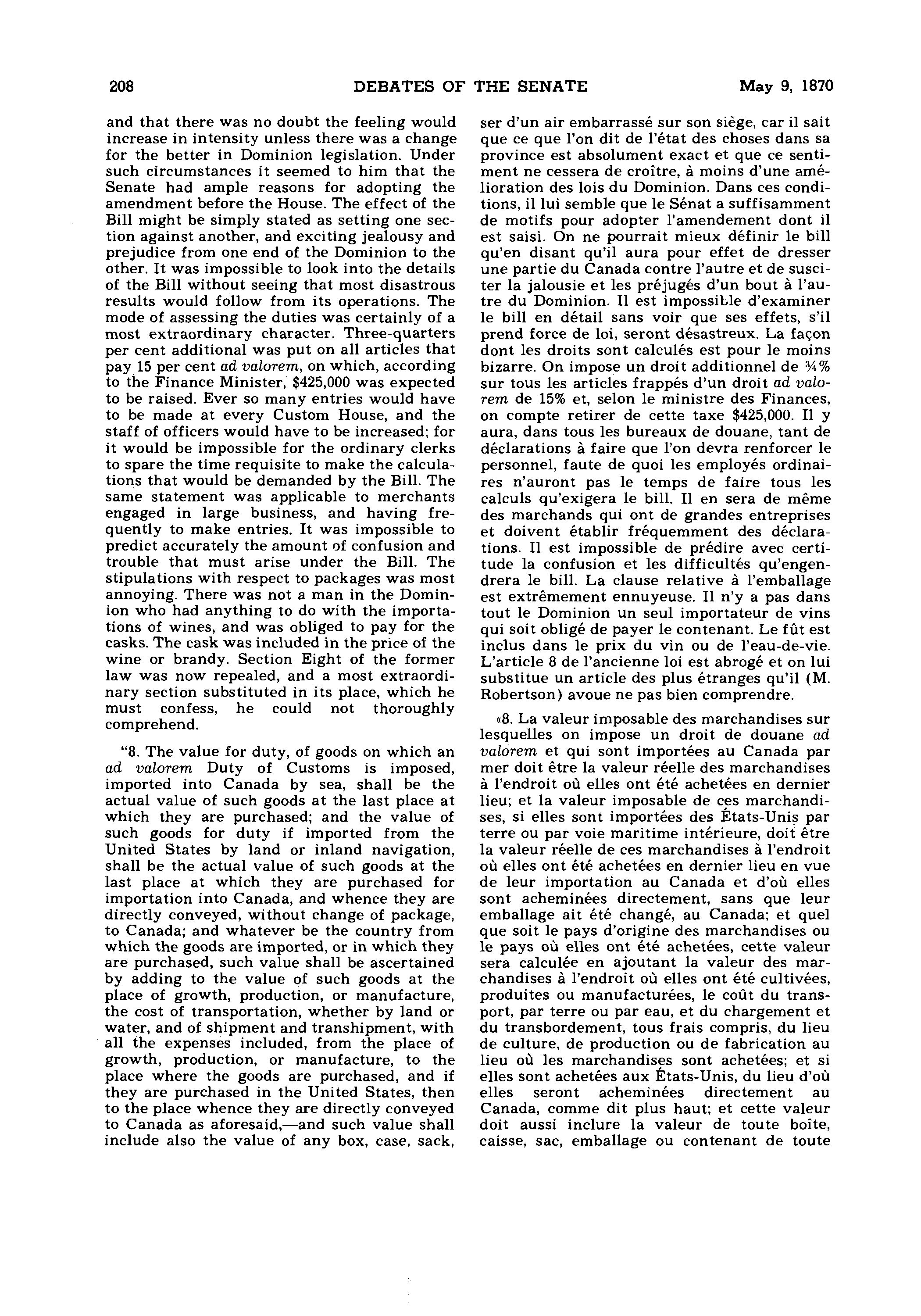 208 DEBATES OF THE SENATE May 9, 1870

and that there was no doubt the feeling would increase in intensity unless there was a change for the better in Dominion legislation. Under such circumstances it seemed to him that the Senate had ample reasons for adopting the amendment before the House. The effect of the Bill might be simply stated as setting one section against another, and exciting jealousy and prejudice from one end of the Dominion to the other. It was impossible to look into the details of the Bill without seeing that most disastrous results would follow from its operations. The mode of assessing the duties was certainly of a most extraordinary character. Three-quarters per cent additional was put on all articles that pay 15 per cent ad valorem, on which, according to the Finance Minister, $425,000 was expected to be raised. Ever so many entries would have to be made at every Custom House, and the staff of officers would have to be increased; for it would be impossible for the ordinary clerks to spare the time requisite to make the calculations that would be demanded by the Bill. The same statement was applicable to merchants engaged in large business, and having frequently to make entries. It was impossible to predict accurately the amount of confusion and trouble that must arise under the Bill. The stipulations with respect to packages was most annoying. There was not a man in the Dominion who had anything to do with the importations of wines, and was obliged to pay for the casks. The cask was included in the price of the wine or brandy. Section Eight of the former law was now repealed, and a most extraordinary section substituted in its place, which he must confess, he could not thoroughly comprehend.

"8. The value for duty, of goods on which an ad valorem Duty of Customs is imposed, imported into Canada by sea, shall be the actual value of such goods at the last place at which they are purchased; and the value of such goods for duty if imported from the United States by land or inland navigation, shall be the actual value of such goods at the last place at which they are purchased for importation into Canada, and whence they are directly conveyed, without change of package, to Canada; and whatever be the country from which the goods are imported, or in which they are purchased, such value shall be ascertained by adding to the value of such goods at the place of growth, production, or manufacture, the cost of transportation, whether by land or water, and of shipment and transhipment, with all the expenses included, from the place of growth, production, or manufacture, to the place where the goods are purchased, and if they are purchased in the United States, then to the place whence they are directly conveyed to Canada as aforesaid,—and such value shall include also the value of any box, case, sack,

ser d'un air embarrassé sur son siège, car il sait que ce que l'on dit de l'état des choses dans sa province est absolument exact et que ce sentiment ne cessera de croître, à moins d'une amélioration des lois du Dominion. Dans ces conditions, il lui semble que le Sénat a suffisamment de motifs pour adopter l'amendement dont il est saisi. On ne pourrait mieux définir le bill qu'en disant qu'il aura pour effet de dresser une partie du Canada contre l'autre et de susciter la jalousie et les préjugés d'un bout à l'autre du Dominion. Il est impossible d'examiner le bill en détail sans voir que ses effets, s'il prend force de loi, seront désastreux. La façon dont les droits sont calculés est pour le moins bizarre. On impose un droit additionnel de ¾% sur tous les articles frappés d'un droit ad valorem de 15% et, selon le ministre des Finances, on compte retirer de cette taxe $425,000. Il y aura, dans tous les bureaux de douane, tant de déclarations à faire que l'on devra renforcer le personnel, faute de quoi les employés ordinaires n'auront pas le temps de faire tous les calculs qu'exigera le bill. Il en sera de même des marchands qui ont de grandes entreprises et doivent établir fréquemment des déclarations. Il est impossible de prédire avec certitude la confusion et les difficultés qu'engendrera le bill. La clause relative à l'emballage est extrêmement ennuyeuse. Il n'y a pas dans tout le Dominion un seul importateur de vins qui soit obligé de payer le contenant. Le fût est inclus dans le prix du vin ou de l'eau-de-vie. L'article 8 de l'ancienne loi est abrogé et on lui substitue un article des plus étranges qu'il (M. Robertson) avoue ne pas bien comprendre.

«8. La valeur imposable des marchandises sur lesquelles on impose un droit de douane ad valorem et qui sont importées au Canada par mer doit être la valeur réelle des marchandises à l'endroit où elles ont été achetées en dernier lieu; et la valeur imposable de ces marchandises, si elles sont importées des États-Unis par terre ou par voie maritime intérieure, doit être la valeur réelle de ces marchandises à l'endroit où elles ont été achetées en dernier lieu en vue de leur importation au Canada et d'où elles sont acheminées directement, sans que leur emballage ait été changé, au Canada; et quel que soit le pays d'origine des marchandises ou le pays où elles ont été achetées, cette valeur sera calculée en ajoutant la valeur des marchandises à l'endroit où elles ont été cultivées, produites ou manufacturées, le coût du transport, par terre ou par eau, et du chargement et du transbordement, tous frais compris, du lieu de culture, de production ou de fabrication au lieu où les marchandises sont achetées; et si elles sont achetées aux États-Unis, du lieu d'où elles seront acheminées directement au Canada, comme dit plus haut; et cette valeur doit aussi inclure la valeur de toute boîte, caisse, sac, emballage ou contenant de toute